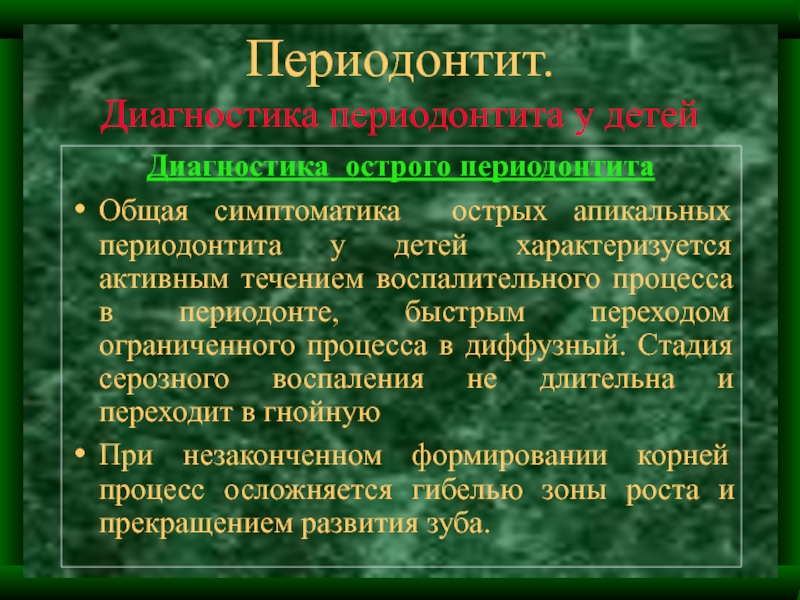 Периодонтит.
Диагностика периодонтита у детей

Диагностика острого периодонтита

• Общая симптоматика острых апикальных периодонтита у детей характеризуется активным течением воспалительного процесса в периодонте, быстрым переходом ограниченного процесса в диффузный. Стадия серозного воспаления не длительна и переходит в гнойную

• При незаконченном формировании корней процесс осложняется гибелью зоны роста и прекращением развития зуба.